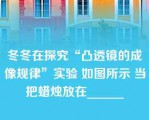 冬冬在探究“凸透镜的成像规律”实验 如图所示 当把蜡烛放在______